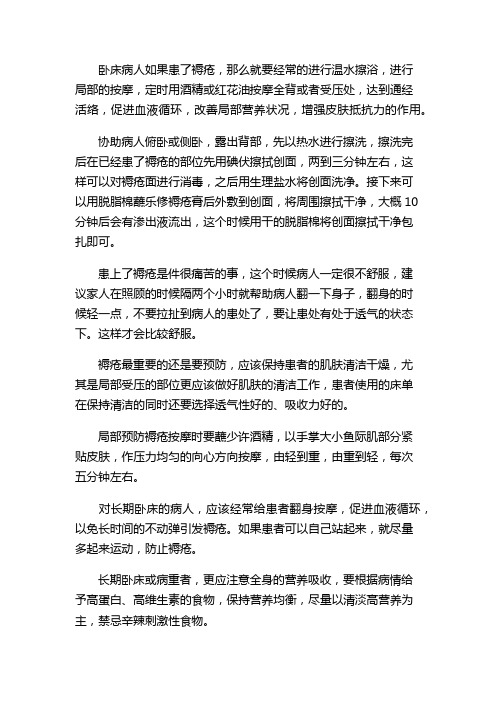 卧床病人如果患了褥疮，那么就要经常的进行温水擦浴，进行局部的按摩，定时用酒精或红花油按摩全背或者受压处，达到通经活络，促进血液循环，改善局部营养状况，增强皮肤抵抗力的作用。

协助病人俯卧或侧卧，露出背部，先以热水进行擦洗，擦洗完后在已经患了褥疮的部位先用碘伏擦拭创面，两到三分钟左右，这样可以对褥疮面进行消毒，之后用生理盐水将创面洗净。接下来可以用脱脂棉蘸乐修褥疮膏后外敷到创面，将周围擦拭干净，大概 10 分钟后会有渗出液流出，这个时候用干的脱脂棉将创面擦拭干净包扎即可。

患上了褥疮是件很痛苦的事，这个时候病人一定很不舒服，建议家人在照顾的时候隔两个小时就帮助病人翻一下身子，翻身的时候轻一点，不要拉扯到病人的患处了，要让患处有处于透气的状态下。这样才会比较舒服。

褥疮最重要的还是要预防，应该保持患者的肌肤清洁干燥，尤其是局部受压的部位更应该做好肌肤的清洁工作，患者使用的床单在保持清洁的同时还要选择透气性好的、吸收力好的。

局部预防褥疮按摩时要蘸少许酒精，以手掌大小鱼际肌部分紧贴皮肤，作压力均匀的向心方向按摩，由轻到重，由重到轻，每次五分钟左右。

对长期卧床的病人，应该经常给患者翻身按摩，促进血液循环，以免长时间的不动弹引发褥疮。如果患者可以自己站起来，就尽量多起来运动，防止褥疮。

长期卧床或病重者，更应注意全身的营养吸收，要根据病情给予高蛋白、高维生素的食物，保持营养均衡，尽量以清淡高营养为主，禁忌辛辣刺激性食物。